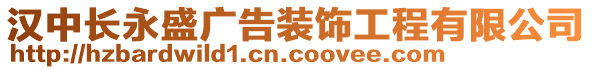 汉中长永盛广告装饰工程有限公司
http://hzbardwild1.cn.coovee.com